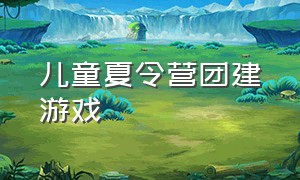 儿童夏令营团建游戏